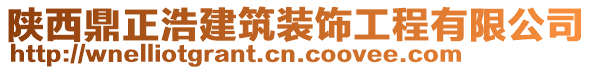 陕西鼎正浩建筑装饰工程有限公司
http://wnelliotgrant.cn.coovee.com